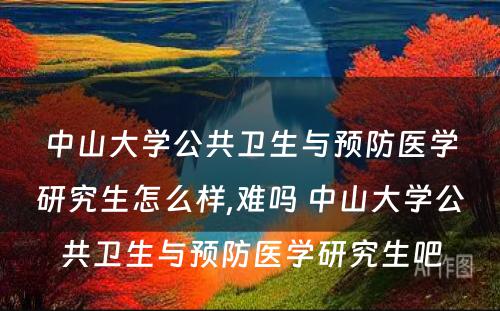 中山大学公共卫生与预防医学研究生怎么样,难吗 中山大学公共卫生与预防医学研究生吧

AI作图